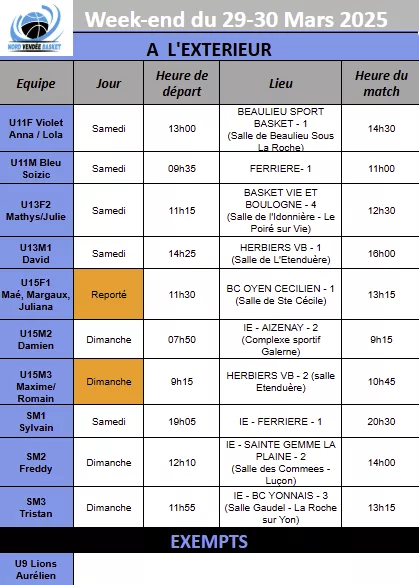 NORD VENDÉE BASKET

Week-end du 29-30 Mars 2025

A L'EXTERIEUR

| Equipe | Jour | Heure de départ | Lieu | Heure du match |
|---|---|---|---|---|
| U11F Violet Anna / Lola | Samedi | 13h00 | BEAULIEU SPORT BASKET - 1 (Salle de Beaulieu Sous La Roche) | 14h30 |
| U11M Bleu Soizic | Samedi | 09h35 | FERRIERE- 1 | 11h00 |
| U13F2 Mathys/Julie | Samedi | 11h15 | BASKET VIE ET BOULOGNE - 4 (Salle de l'Idonnière - Le Poiré sur Vie) | 12h30 |
| U13M1 David | Samedi | 14h25 | HERBIERS VB - 1 (Salle de L'Etenduère) | 16h00 |
| U15F1 Maé, Margaux, Juliana | Reporté | 11h30 | BC OYEN CECILIEN - 1 (Salle de Ste Cécile) | 13h15 |
| U15M2 Damien | Dimanche | 07h50 | IE - AIZENAY - 2 (Complexe sportif Galerne) | 9h15 |
| U15M3 Maxime/ Romain | Dimanche | 9h15 | HERBIERS VB - 2 (salle Etenduère) | 10h45 |
| SM1 Sylvain | Samedi | 19h05 | IE - FERRIERE - 1 | 20h30 |
| SM2 Freddy | Dimanche | 12h10 | IE - SAINTE GEMME LA PLAINE - 2 (Salle des Commees - Luçon) | 14h00 |
| SM3 Tristan | Dimanche | 11h55 | IE - BC YONNAIS - 3 (Salle Gaudel - La Roche sur Yon) | 13h15 |

EXEMPTS

U9 Lions Aurélien